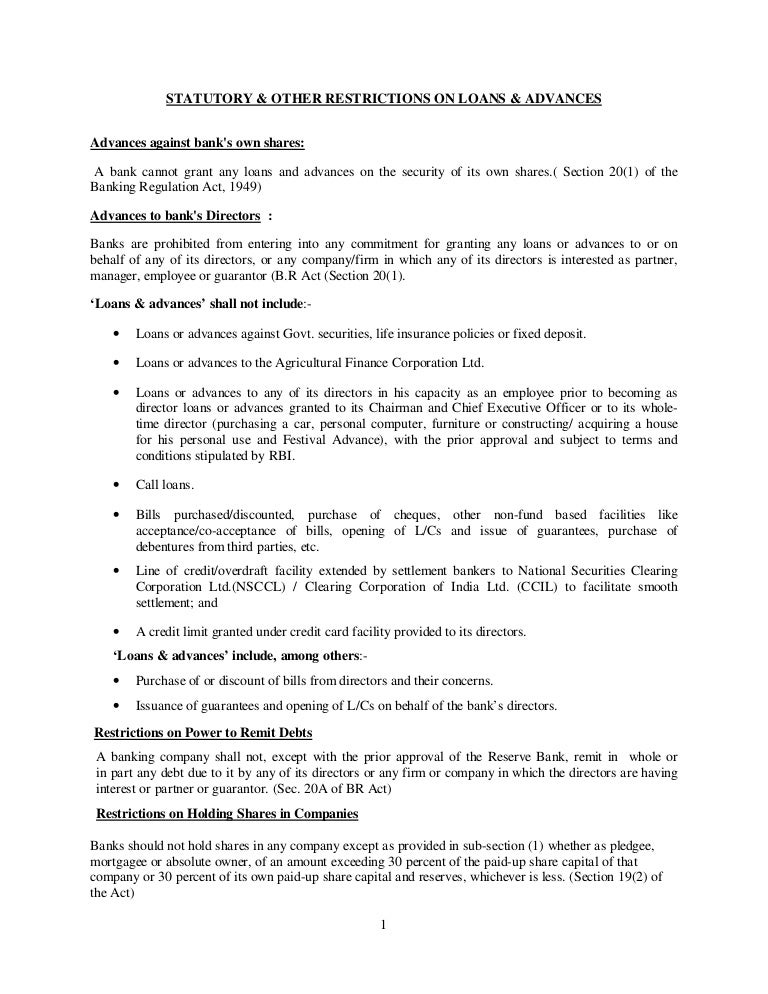 STATUTORY & OTHER RESTRICTIONS ON LOANS & ADVANCES

Advances against bank's own shares:

A bank cannot grant any loans and advances on the security of its own shares.( Section 20(1) of the Banking Regulation Act, 1949)

Advances to bank's Directors :

Banks are prohibited from entering into any commitment for granting any loans or advances to or on behalf of any of its directors, or any company/firm in which any of its directors is interested as partner, manager, employee or guarantor (B.R Act (Section 20(1).

'Loans & advances' shall not include:-

• Loans or advances against Govt. securities, life insurance policies or fixed deposit.

• Loans or advances to the Agricultural Finance Corporation Ltd.

• Loans or advances to any of its directors in his capacity as an employee prior to becoming as director loans or advances granted to its Chairman and Chief Executive Officer or to its whole-time director (purchasing a car, personal computer, furniture or constructing/ acquiring a house for his personal use and Festival Advance), with the prior approval and subject to terms and conditions stipulated by RBI.

• Call loans.

• Bills purchased/discounted, purchase of cheques, other non-fund based facilities like acceptance/co-acceptance of bills, opening of L/Cs and issue of guarantees, purchase of debentures from third parties, etc.

• Line of credit/overdraft facility extended by settlement bankers to National Securities Clearing Corporation Ltd.(NSCCL) / Clearing Corporation of India Ltd. (CCIL) to facilitate smooth settlement; and

• A credit limit granted under credit card facility provided to its directors.

'Loans & advances' include, among others:-

• Purchase of or discount of bills from directors and their concerns.

• Issuance of guarantees and opening of L/Cs on behalf of the bank's directors.

Restrictions on Power to Remit Debts

A banking company shall not, except with the prior approval of the Reserve Bank, remit in whole or in part any debt due to it by any of its directors or any firm or company in which the directors are having interest or partner or guarantor. (Sec. 20A of BR Act)

Restrictions on Holding Shares in Companies

Banks should not hold shares in any company except as provided in sub-section (1) whether as pledgee, mortgagee or absolute owner, of an amount exceeding 30 percent of the paid-up share capital of that company or 30 percent of its own paid-up share capital and reserves, whichever is less. (Section 19(2) of the Act)

1